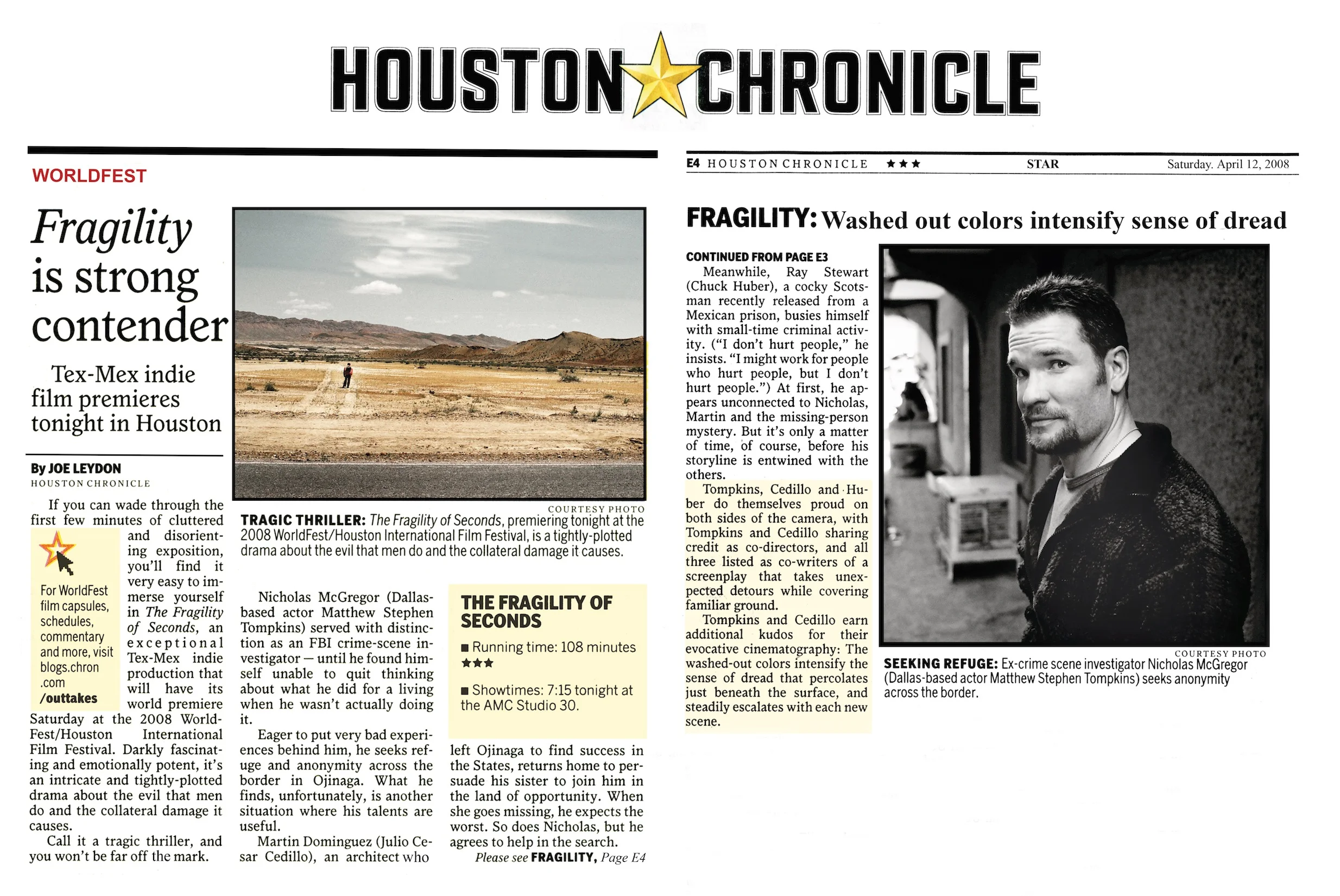 HOUSTON CHRONICLE

WORLDFEST

Fragility is strong contender

Tex-Mex indie film premieres tonight in Houston

By JOE LEYDON
HOUSTON CHRONICLE

If you can wade through the first few minutes of cluttered and disorienting exposition, you'll find it very easy to immerse yourself in The Fragility of Seconds, an exceptional Tex-Mex indie production that will have its world premiere Saturday at the 2008 WorldFest/Houston International Film Festival. Darkly fascinating and emotionally potent, it's an intricate and tightly-plotted drama about the evil that men do and the collateral damage it causes.

Call it a tragic thriller, and you won't be far off the mark.

For WorldFest film capsules, schedules, commentary and more, visit blogs.chron.com/outtakes

COURTESY PHOTO
TRAGIC THRILLER: The Fragility of Seconds, premiering tonight at the 2008 WorldFest/Houston International Film Festival, is a tightly-plotted drama about the evil that men do and the collateral damage it causes.

Nicholas McGregor (Dallas-based actor Matthew Stephen Tompkins) served with distinction as an FBI crime-scene investigator — until he found himself unable to quit thinking about what he did for a living when he wasn't actually doing it.

Eager to put very bad experiences behind him, he seeks refuge and anonymity across the border in Ojinaga. What he finds, unfortunately, is another situation where his talents are useful.

Martin Dominguez (Julio Cesar Cedillo), an architect who left Ojinaga to find success in the States, returns home to persuade his sister to join him in the land of opportunity. When she goes missing, he expects the worst. So does Nicholas, but he agrees to help in the search.

Please see FRAGILITY, Page E4

THE FRAGILITY OF SECONDS
■ Running time: 108 minutes
★★★
■ Showtimes: 7:15 tonight at the AMC Studio 30.

E4 HOUSTON CHRONICLE ★★★ STAR Saturday. April 12, 2008

FRAGILITY: Washed out colors intensify sense of dread

CONTINUED FROM PAGE E3
Meanwhile, Ray Stewart (Chuck Huber), a cocky Scotsman recently released from a Mexican prison, busies himself with small-time criminal activity. ("I don't hurt people," he insists. "I might work for people who hurt people, but I don't hurt people.") At first, he appears unconnected to Nicholas, Martin and the missing-person mystery. But it's only a matter of time, of course, before his storyline is entwined with the others.

Tompkins, Cedillo and Huber do themselves proud on both sides of the camera, with Tompkins and Cedillo sharing credit as co-directors, and all three listed as co-writers of a screenplay that takes unexpected detours while covering familiar ground.

Tompkins and Cedillo earn additional kudos for their evocative cinematography: The washed-out colors intensify the sense of dread that percolates just beneath the surface, and steadily escalates with each new scene.

COURTESY PHOTO
SEEKING REFUGE: Ex-crime scene investigator Nicholas McGregor (Dallas-based actor Matthew Stephen Tompkins) seeks anonymity across the border.